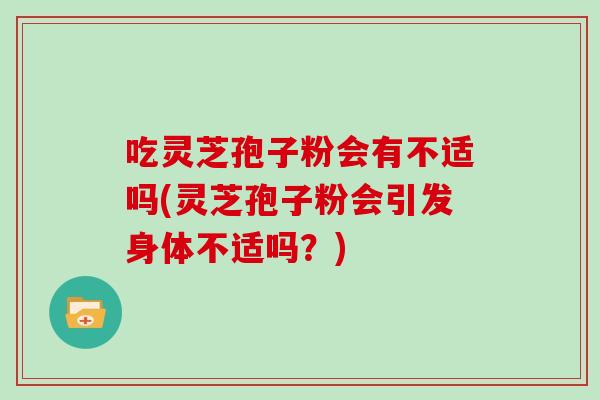 吃灵芝孢子粉会有不适吗(灵芝孢子粉会引发身体不适吗？)